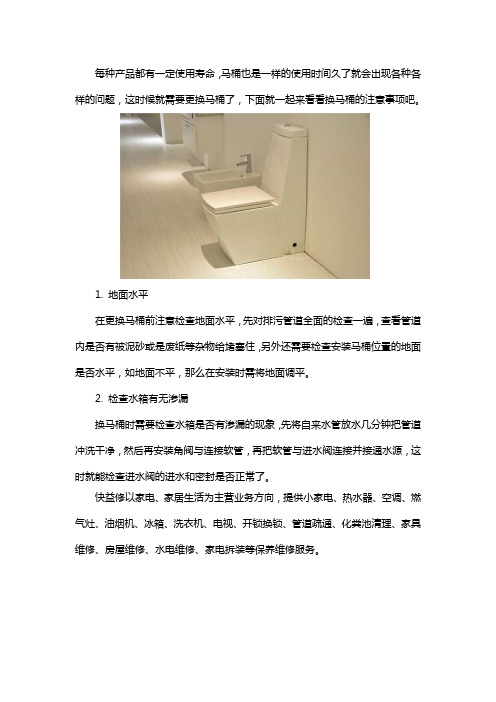 每种产品都有一定使用寿命，马桶也是一样的使用时间久了就会出现各种各样的问题，这时候就需要更换马桶了，下面就一起来看看换马桶的注意事项吧。

1. 地面水平

在更换马桶前注意检查地面水平，先对排污管道全面的检查一遍，查看管道内是否有被泥砂或是废纸等杂物给堵塞住，另外还需要检查安装马桶位置的地面是否水平，如地面不平，那么在安装时需将地面调平。

2. 检查水箱有无渗漏

换马桶时需要检查水箱是否有渗漏的现象，先将自来水管放水几分钟把管道冲洗干净，然后再安装角阀与连接软管，再把软管与进水阀连接并接通水源，这时就能检查进水阀的进水和密封是否正常了。

快益修以家电、家居生活为主营业务方向，提供小家电、热水器、空调、燃气灶、油烟机、冰箱、洗衣机、电视、开锁换锁、管道疏通、化粪池清理、家具维修、房屋维修、水电维修、家电拆装等保养维修服务。